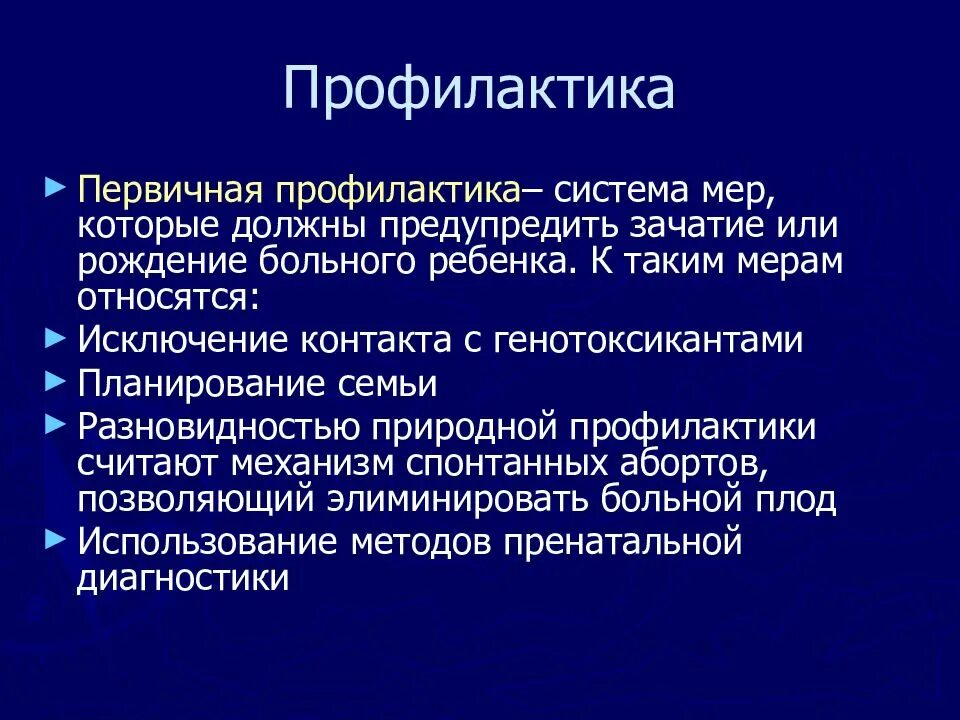 Профилактика

► Первичная профилактика– система мер, которые должны предупредить зачатие или рождение больного ребенка. К таким мерам относятся:
► Исключение контакта с генотоксикантами
► Планирование семьи
► Разновидностью природной профилактики считают механизм спонтанных абортов, позволяющий элиминировать больной плод
► Использование методов пренатальной диагностики